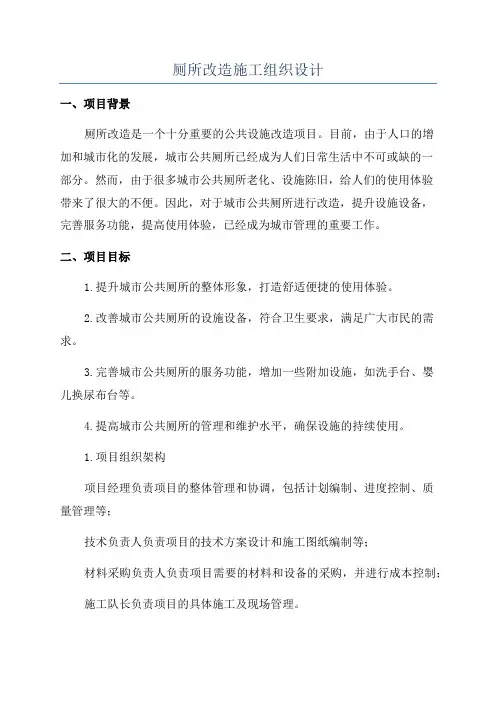 厕所改造施工组织设计

一、项目背景

厕所改造是一个十分重要的公共设施改造项目。目前，由于人口的增加和城市化的发展，城市公共厕所已经成为人们日常生活中不可或缺的一部分。然而，由于很多城市公共厕所老化、设施陈旧，给人们的使用体验带来了很大的不便。因此，对于城市公共厕所进行改造，提升设施设备，完善服务功能，提高使用体验，已经成为城市管理的重要工作。

二、项目目标

1.提升城市公共厕所的整体形象，打造舒适便捷的使用体验。

2.改善城市公共厕所的设施设备，符合卫生要求，满足广大市民的需求。

3.完善城市公共厕所的服务功能，增加一些附加设施，如洗手台、婴儿换尿布台等。

4.提高城市公共厕所的管理和维护水平，确保设施的持续使用。

1.项目组织架构

项目经理负责项目的整体管理和协调，包括计划编制、进度控制、质量管理等；

技术负责人负责项目的技术方案设计和施工图纸编制等；

材料采购负责人负责项目需要的材料和设备的采购，并进行成本控制；

施工队长负责项目的具体施工及现场管理。